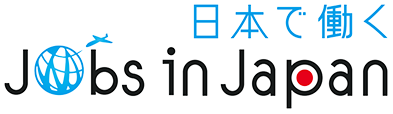 日本で働く
Jobs in Japan